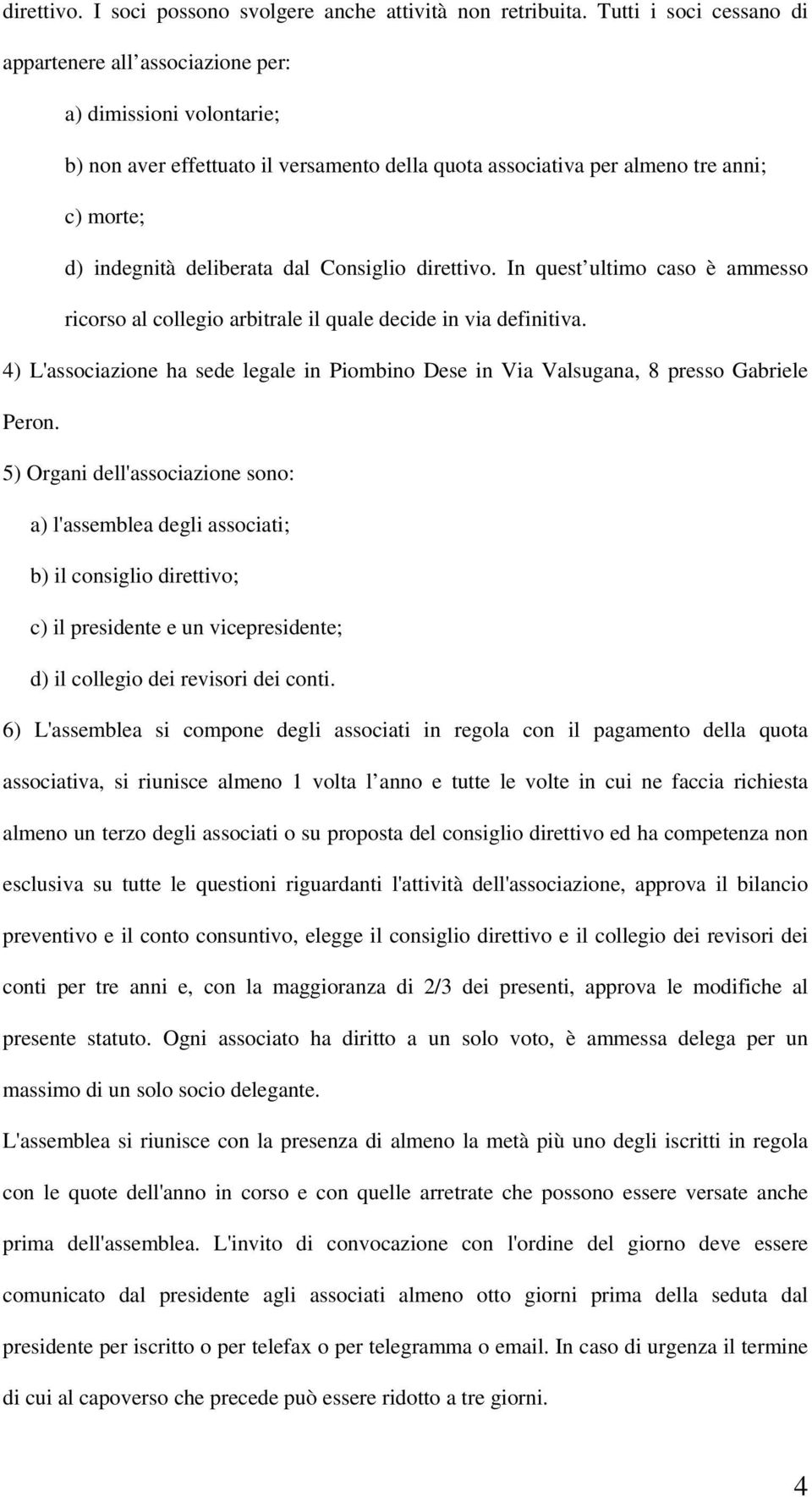 direttivo. I soci possono svolgere anche attività non retribuita. Tutti i soci cessano di appartenere all associazione per:

a) dimissioni volontarie;

b) non aver effettuato il versamento della quota associativa per almeno tre anni;

c) morte;

d) indegnità deliberata dal Consiglio direttivo. In quest ultimo caso è ammesso ricorso al collegio arbitrale il quale decide in via definitiva.

4) L'associazione ha sede legale in Piombino Dese in Via Valsugana, 8 presso Gabriele Peron.

5) Organi dell'associazione sono:

a) l'assemblea degli associati;

b) il consiglio direttivo;

c) il presidente e un vicepresidente;

d) il collegio dei revisori dei conti.

6) L'assemblea si compone degli associati in regola con il pagamento della quota associativa, si riunisce almeno 1 volta l anno e tutte le volte in cui ne faccia richiesta almeno un terzo degli associati o su proposta del consiglio direttivo ed ha competenza non esclusiva su tutte le questioni riguardanti l'attività dell'associazione, approva il bilancio preventivo e il conto consuntivo, elegge il consiglio direttivo e il collegio dei revisori dei conti per tre anni e, con la maggioranza di 2/3 dei presenti, approva le modifiche al presente statuto. Ogni associato ha diritto a un solo voto, è ammessa delega per un massimo di un solo socio delegante.

L'assemblea si riunisce con la presenza di almeno la metà più uno degli iscritti in regola con le quote dell'anno in corso e con quelle arretrate che possono essere versate anche prima dell'assemblea. L'invito di convocazione con l'ordine del giorno deve essere comunicato dal presidente agli associati almeno otto giorni prima della seduta dal presidente per iscritto o per telefax o per telegramma o email. In caso di urgenza il termine di cui al capoverso che precede può essere ridotto a tre giorni.

4